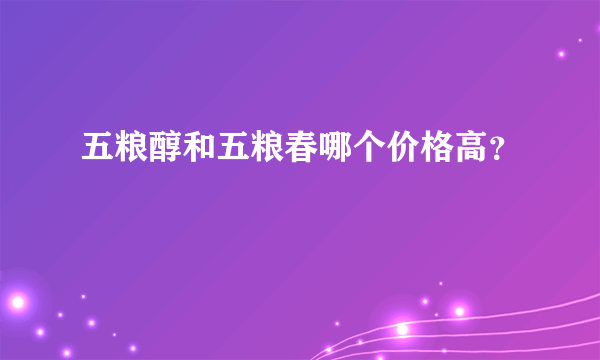 五粮醇和五粮春哪个价格高？